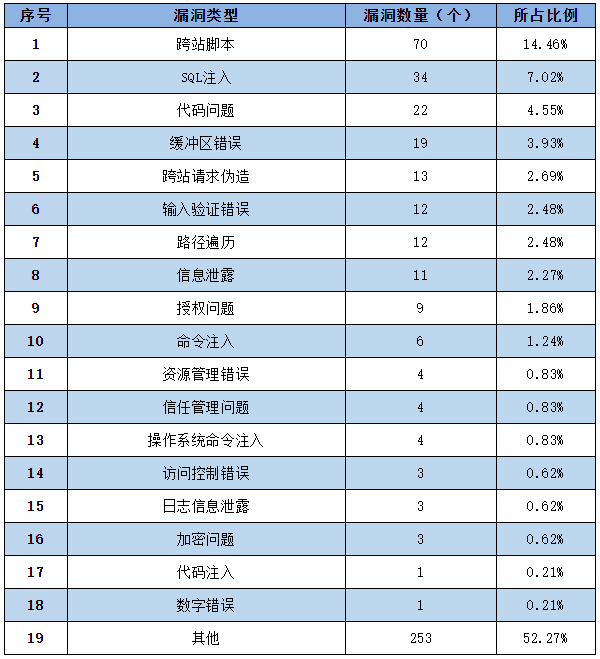 | 序号 | 漏洞类型 | 漏洞数量（个） | 所占比例 |
|---|---|---|---|
| 1 | 跨站脚本 | 70 | 14.46% |
| 2 | SQL注入 | 34 | 7.02% |
| 3 | 代码问题 | 22 | 4.55% |
| 4 | 缓冲区错误 | 19 | 3.93% |
| 5 | 跨站请求伪造 | 13 | 2.69% |
| 6 | 输入验证错误 | 12 | 2.48% |
| 7 | 路径遍历 | 12 | 2.48% |
| 8 | 信息泄露 | 11 | 2.27% |
| 9 | 授权问题 | 9 | 1.86% |
| 10 | 命令注入 | 6 | 1.24% |
| 11 | 资源管理错误 | 4 | 0.83% |
| 12 | 信任管理问题 | 4 | 0.83% |
| 13 | 操作系统命令注入 | 4 | 0.83% |
| 14 | 访问控制错误 | 3 | 0.62% |
| 15 | 日志信息泄露 | 3 | 0.62% |
| 16 | 加密问题 | 3 | 0.62% |
| 17 | 代码注入 | 1 | 0.21% |
| 18 | 数字错误 | 1 | 0.21% |
| 19 | 其他 | 253 | 52.27% |